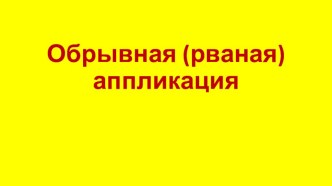 Обрывная (рваная) аппликация